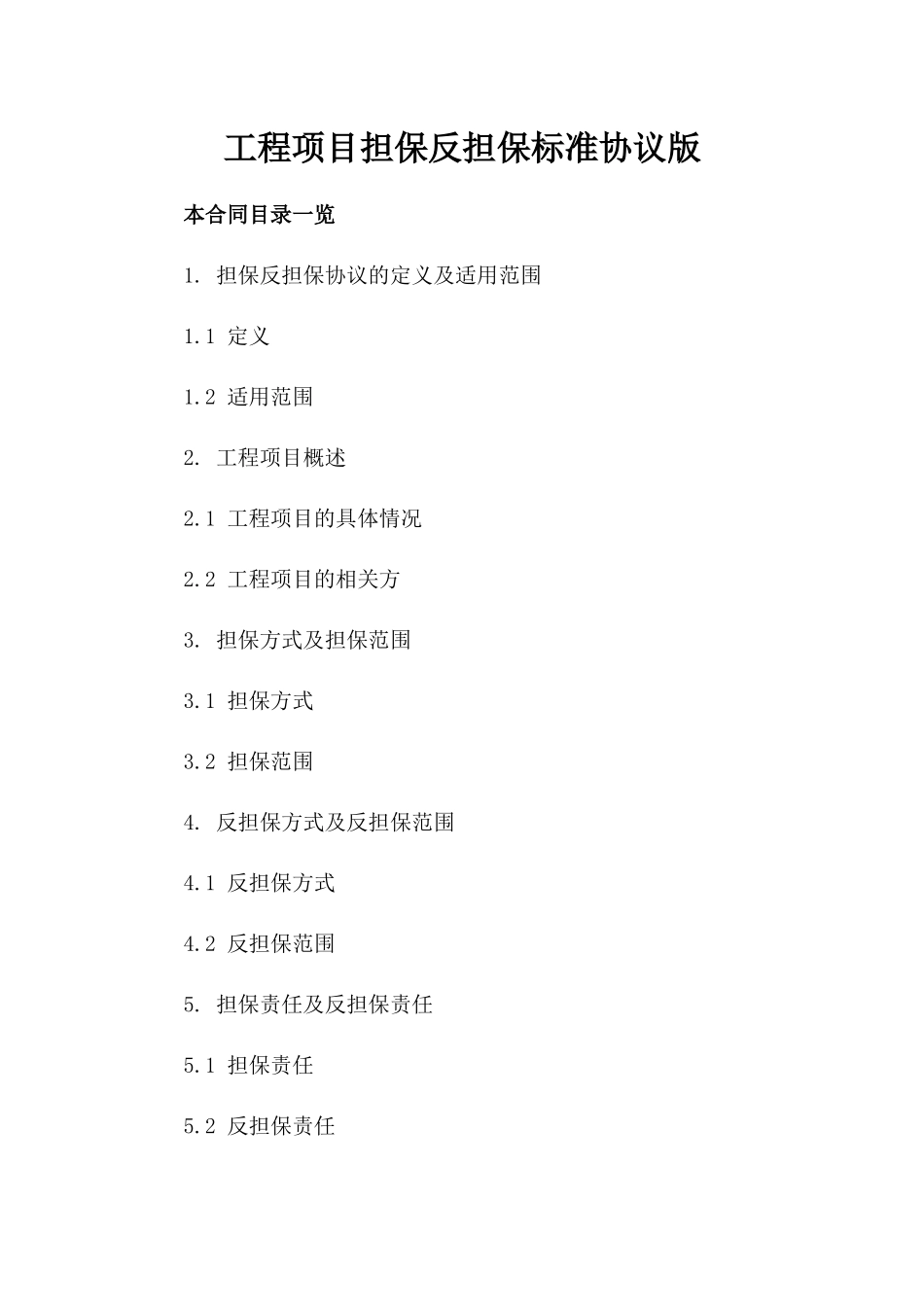 工程项目担保反担保标准协议版

本合同目录一览

1. 担保反担保协议的定义及适用范围

1.1 定义

1.2 适用范围

2. 工程项目概述

2.1 工程项目的具体情况

2.2 工程项目的相关方

3. 担保方式及担保范围

3.1 担保方式

3.2 担保范围

4. 反担保方式及反担保范围

4.1 反担保方式

4.2 反担保范围

5. 担保责任及反担保责任

5.1 担保责任

5.2 反担保责任